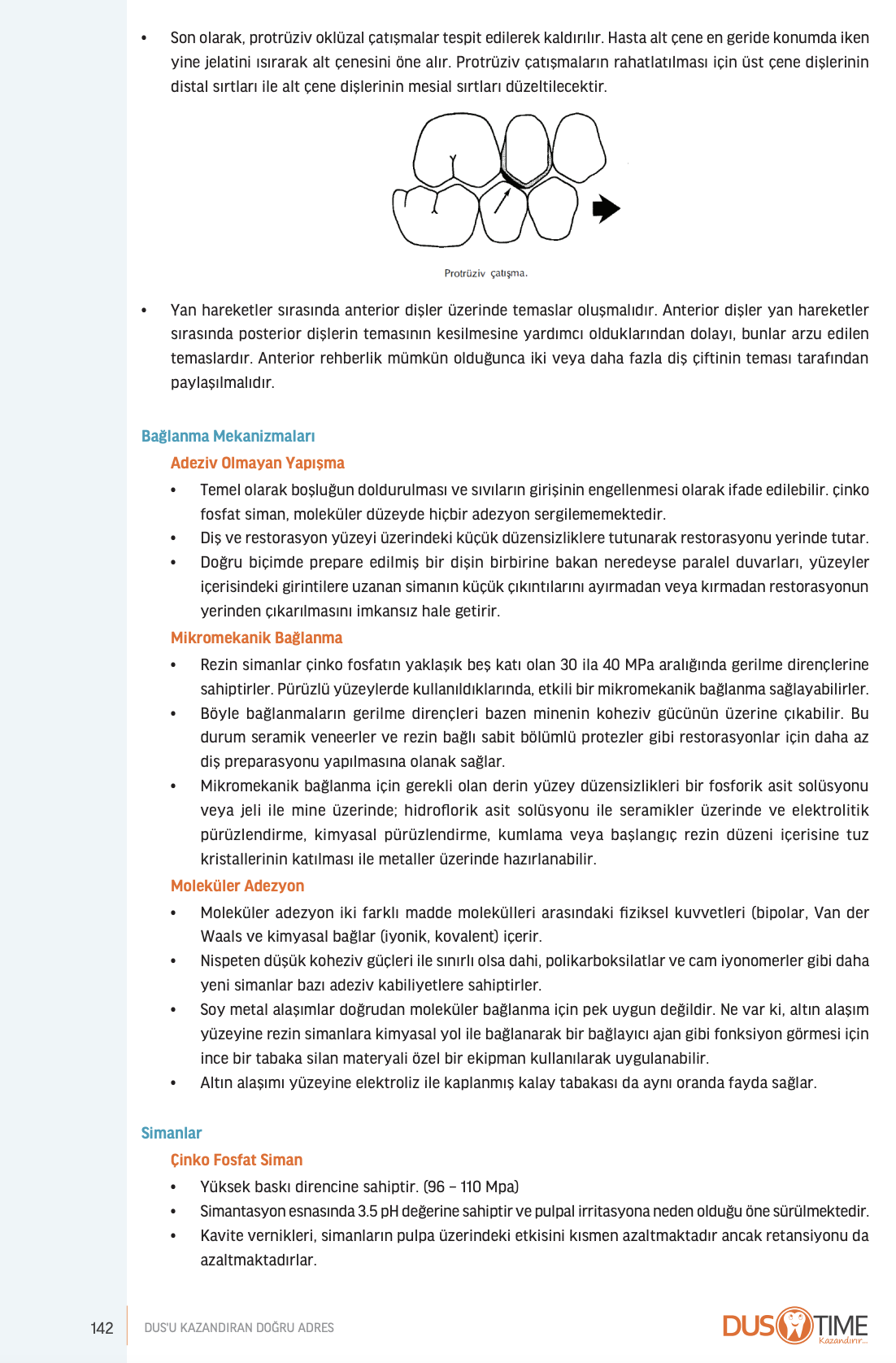 • Son olarak, protrüziv oklüzal çatışmalar tespit edilerek kaldırılır. Hasta alt çene en geride konumda iken yine jelatini ısırarak alt çenesini öne alır. Protrüziv çatışmaların rahatlatılması için üst çene dişlerinin distal sırtları ile alt çene dişlerinin mesial sırtları düzeltilecektir.

Protrüziv çatışma.

• Yan hareketler sırasında anterior dişler üzerinde temaslar oluşmalıdır. Anterior dişler yan hareketler sırasında posterior dişlerin temasının kesilmesine yardımcı olduklarından dolayı, bunlar arzu edilen temaslardır. Anterior rehberlik mümkün olduğunca iki veya daha fazla diş çiftinin teması tarafından paylaşılmalıdır.

Bağlanma Mekanizmaları

Adeziv Olmayan Yapışma

• Temel olarak boşluğun doldurulması ve sıvıların girişinin engellenmesi olarak ifade edilebilir. çinko fosfat siman, moleküler düzeyde hiçbir adezyon sergilememektedir.
• Diş ve restorasyon yüzeyi üzerindeki küçük düzensizliklere tutunarak restorasyonu yerinde tutar.
• Doğru biçimde prepare edilmiş bir dişin birbirine bakan neredeyse paralel duvarları, yüzeyler içerisindeki girintilere uzanan simanın küçük çıkıntılarını ayırmadan veya kırmadan restorasyonun yerinden çıkarılmasını imkansız hale getirir.

Mikromekanik Bağlanma

• Rezin simanlar çinko fosfatın yaklaşık beş katı olan 30 ila 40 MPa aralığında gerilme dirençlerine sahiptirler. Pürüzlü yüzeylerde kullanıldıklarında, etkili bir mikromekanik bağlanma sağlayabilirler.
• Böyle bağlanmaların gerilme dirençleri bazen minenin koheziv gücünün üzerine çıkabilir. Bu durum seramik veneerler ve rezin bağlı sabit bölümlü protezler gibi restorasyonlar için daha az diş preparasyonu yapılmasına olanak sağlar.
• Mikromekanik bağlanma için gerekli olan derin yüzey düzensizlikleri bir fosforik asit solüsyonu veya jeli ile mine üzerinde; hidroflorik asit solüsyonu ile seramikler üzerinde ve elektrolitik pürüzlendirme, kimyasal pürüzlendirme, kumlama veya başlangıç rezin düzeni içerisine tuz kristallerinin katılması ile metaller üzerinde hazırlanabilir.

Moleküler Adezyon

• Moleküler adezyon iki farklı madde molekülleri arasındaki fiziksel kuvvetleri (bipolar, Van der Waals ve kimyasal bağlar (iyonik, kovalent) içerir.
• Nispeten düşük koheziv güçleri ile sınırlı olsa dahi, polikarboksilatlar ve cam iyonomerler gibi daha yeni simanlar bazı adeziv kabiliyetlere sahiptirler.
• Soy metal alaşımlar doğrudan moleküler bağlanma için pek uygun değildir. Ne var ki, altın alaşım yüzeyine rezin simanlara kimyasal yol ile bağlanarak bir bağlayıcı ajan gibi fonksiyon görmesi için ince bir tabaka silan materyali özel bir ekipman kullanılarak uygulanabilir.
• Altın alaşımı yüzeyine elektroliz ile kaplanmış kalay tabakası da aynı oranda fayda sağlar.

Simanlar

Çinko Fosfat Siman

• Yüksek baskı direncine sahiptir. (96 – 110 Mpa)
• Simantasyon esnasında 3.5 pH değerine sahiptir ve pulpal irritasyona neden olduğu öne sürülmektedir.
• Kavite vernikleri, simanların pulpa üzerindeki etkisini kısmen azaltmaktadır ancak retansiyonu da azaltmaktadırlar.

142 DUS'U KAZANDIRAN DOĞRU ADRES

DUS TIME Kazandırır...